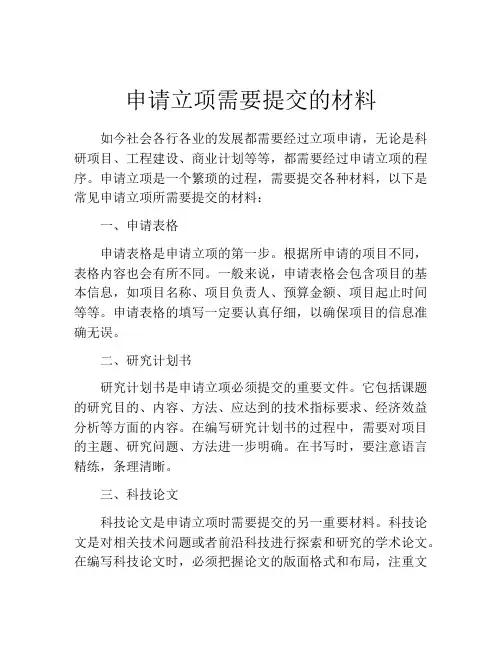 申请立项需要提交的材料

如今社会各行各业的发展都需要经过立项申请，无论是科研项目、工程建设、商业计划等等，都需要经过申请立项的程序。申请立项是一个繁琐的过程，需要提交各种材料，以下是常见申请立项所需要提交的材料：

一、申请表格

申请表格是申请立项的第一步。根据所申请的项目不同，表格内容也会有所不同。一般来说，申请表格会包含项目的基本信息，如项目名称、项目负责人、预算金额、项目起止时间等等。申请表格的填写一定要认真仔细，以确保项目的信息准确无误。

二、研究计划书

研究计划书是申请立项必须提交的重要文件。它包括课题的研究目的、内容、方法、应达到的技术指标要求、经济效益分析等方面的内容。在编写研究计划书的过程中，需要对项目的主题、研究问题、方法进一步明确。在书写时，要注意语言精练，条理清晰。

三、科技论文

科技论文是申请立项时需要提交的另一重要材料。科技论文是对相关技术问题或者前沿科技进行探索和研究的学术论文。在编写科技论文时，必须把握论文的版面格式和布局，注重文